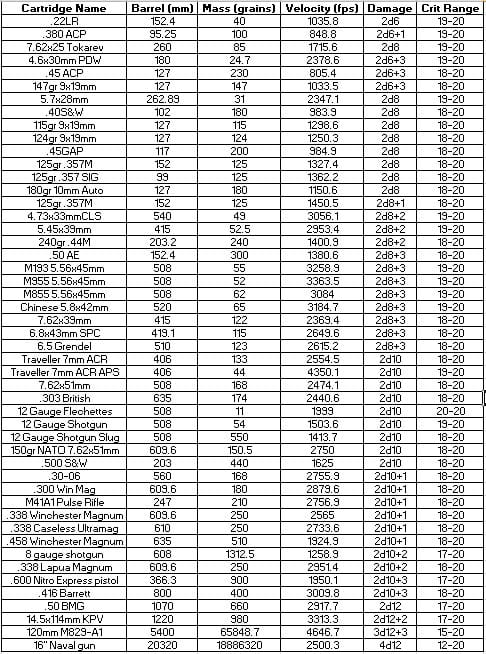 | Cartridge Name | Barrel (mm) | Mass (grains) | Velocity (fps) | Damage | Crit Range |
|---|---|---|---|---|---|
| .22LR | 152.4 | 40 | 1035.8 | 2d6 | 19-20 |
| .380 ACP | 95.25 | 100 | 848.8 | 2d6+1 | 19-20 |
| 7.62x25 Tokarev | 260 | 85 | 1715.6 | 2d8 | 19-20 |
| 4.6x30mm PDW | 180 | 24.7 | 2378.6 | 2d6+3 | 19-20 |
| .45 ACP | 127 | 230 | 805.4 | 2d6+3 | 18-20 |
| 147gr 9x19mm | 127 | 147 | 1033.5 | 2d6+3 | 18-20 |
| 5.7x28mm | 262.89 | 31 | 2347.1 | 2d8 | 19-20 |
| .40S&W | 102 | 180 | 983.9 | 2d8 | 18-20 |
| 115gr 9x19mm | 127 | 115 | 1298.6 | 2d8 | 18-20 |
| 124gr 9x19mm | 127 | 124 | 1250.3 | 2d8 | 18-20 |
| .45GAP | 117 | 200 | 984.9 | 2d8 | 18-20 |
| 125gr .357M | 152 | 125 | 1327.4 | 2d8 | 18-20 |
| 125gr .357 SIG | 99 | 125 | 1362.2 | 2d8 | 18-20 |
| 180gr 10mm Auto | 127 | 180 | 1150.6 | 2d8 | 18-20 |
| 125gr .357M | 152 | 125 | 1450.5 | 2d8+1 | 18-20 |
| 4.73x33mmCLS | 540 | 49 | 3056.1 | 2d8+2 | 19-20 |
| 5.45x39mm | 415 | 52.5 | 2953.4 | 2d8+2 | 19-20 |
| 240gr .44M | 203.2 | 240 | 1400.9 | 2d8+2 | 18-20 |
| .50 AE | 152.4 | 300 | 1380.6 | 2d8+3 | 18-20 |
| M193 5.56x45mm | 508 | 55 | 3258.9 | 2d8+3 | 19-20 |
| M955 5.56x45mm | 508 | 52 | 3363.5 | 2d8+3 | 19-20 |
| M855 5.56x45mm | 508 | 62 | 3084 | 2d8+3 | 19-20 |
| Chinese 5.8x42mm | 520 | 65 | 3184.7 | 2d8+3 | 19-20 |
| 7.62x39mm | 415 | 122 | 2369.4 | 2d8+3 | 18-20 |
| 6.8x43mm SPC | 419.1 | 115 | 2649.6 | 2d8+3 | 18-20 |
| 6.5 Grendel | 510 | 123 | 2615.2 | 2d8+3 | 18-20 |
| Traveller 7mm ACR | 406 | 133 | 2554.5 | 2d10 | 18-20 |
| Traveller 7mm ACR APS | 406 | 44 | 4350.1 | 2d10 | 19-20 |
| 7.62x51mm | 508 | 168 | 2474.1 | 2d10 | 18-20 |
| .303 British | 635 | 174 | 2440.6 | 2d10 | 18-20 |
| 12 Gauge Flechettes | 508 | 11 | 1999 | 2d10 | 20-20 |
| 12 Gauge Shotgun | 508 | 54 | 1503.6 | 2d10 | 19-20 |
| 12 Gauge Shotgun Slug | 508 | 550 | 1413.7 | 2d10 | 18-20 |
| 150gr NATO 7.62x51mm | 609.6 | 150.5 | 2750 | 2d10 | 18-20 |
| .500 S&W | 203 | 440 | 1625 | 2d10 | 18-20 |
| .30-06 | 560 | 168 | 2755.9 | 2d10+1 | 18-20 |
| .300 Win Mag | 609.6 | 180 | 2879.6 | 2d10+1 | 18-20 |
| M41A1 Pulse Rifle | 247 | 210 | 2756.9 | 2d10+1 | 18-20 |
| .338 Winchester Magnum | 609.6 | 250 | 2565 | 2d10+1 | 18-20 |
| .338 Caseless Ultramag | 610 | 250 | 2733.6 | 2d10+1 | 18-20 |
| .458 Winchester Magnum | 635 | 510 | 1924.9 | 2d10+1 | 18-20 |
| 8 gauge shotgun | 608 | 1312.5 | 1258.9 | 2d10+2 | 17-20 |
| .338 Lapua Magnum | 609.6 | 250 | 2951.4 | 2d10+2 | 18-20 |
| .600 Nitro Express pistol | 366.3 | 900 | 1950.1 | 2d10+3 | 17-20 |
| .416 Barrett | 800 | 400 | 3009.8 | 2d10+3 | 18-20 |
| .50 BMG | 1070 | 660 | 2917.7 | 2d12 | 17-20 |
| 14.5x114mm KPV | 1220 | 980 | 3313.3 | 2d12+2 | 17-20 |
| 120mm M829-A1 | 5400 | 65848.7 | 4646.7 | 3d12+3 | 15-20 |
| 16" Naval gun | 20320 | 18886320 | 2500.3 | 4d12 | 12-20 |